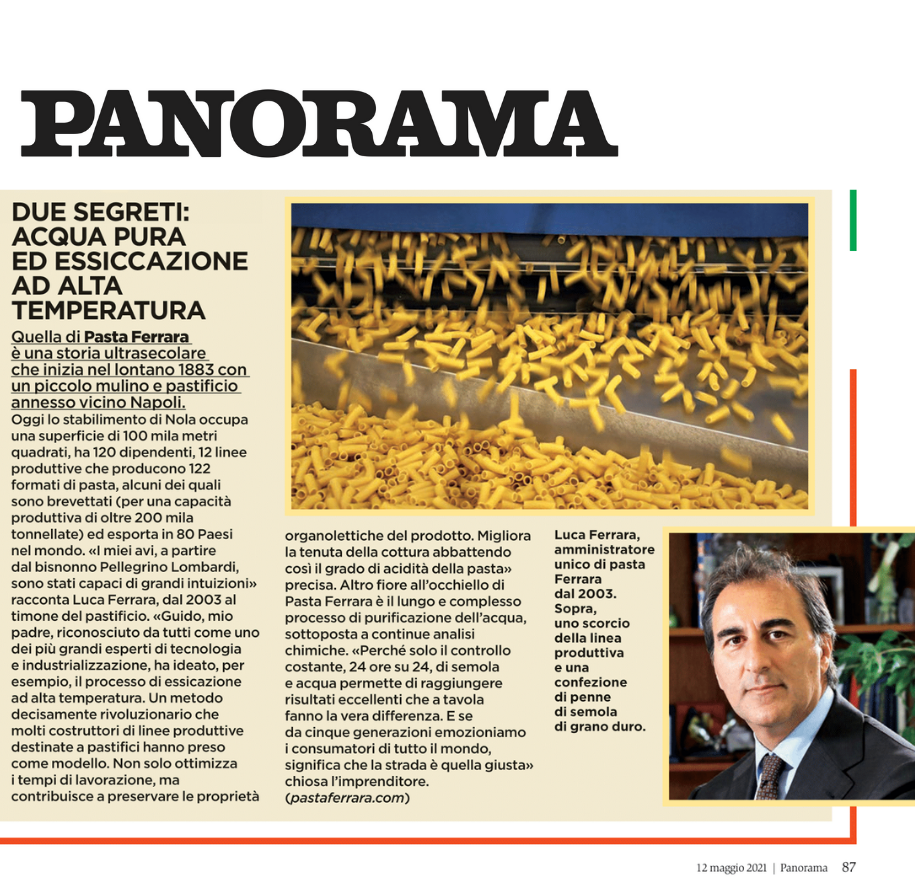 PANORAMA

DUE SEGRETI: ACQUA PURA ED ESSICCAZIONE AD ALTA TEMPERATURA

Quella di Pasta Ferrara è una storia ultrasecolare che inizia nel lontano 1883 con un piccolo mulino e pastificio annesso vicino Napoli. Oggi lo stabilimento di Nola occupa una superficie di 100 mila metri quadrati, ha 120 dipendenti, 12 linee produttive che producono 122 formati di pasta, alcuni dei quali sono brevettati (per una capacità produttiva di oltre 200 mila tonnellate) ed esporta in 80 Paesi nel mondo. «I miei avi, a partire dal bisnonno Pellegrino Lombardi, sono stati capaci di grandi intuizioni» racconta Luca Ferrara, dal 2003 al timone del pastificio. «Guido, mio padre, riconosciuto da tutti come uno dei più grandi esperti di tecnologia e industrializzazione, ha ideato, per esempio, il processo di essicazione ad alta temperatura. Un metodo decisamente rivoluzionario che molti costruttori di linee produttive destinate a pastifici hanno preso come modello. Non solo ottimizza i tempi di lavorazione, ma contribuisce a preservare le proprietà organolettiche del prodotto. Migliora la tenuta della cottura abbattendo così il grado di acidità della pasta» precisa. Altro fiore all'occhiello di Pasta Ferrara è il lungo e complesso processo di purificazione dell'acqua, sottoposta a continue analisi chimiche. «Perché solo il controllo costante, 24 ore su 24, di semola e acqua permette di raggiungere risultati eccellenti che a tavola fanno la vera differenza. E se da cinque generazioni emozioniamo i consumatori di tutto il mondo, significa che la strada è quella giusta» chiosa l'imprenditore. (pastaferrara.com)

Luca Ferrara, amministratore unico di pasta Ferrara dal 2003. Sopra, uno scorcio della linea produttiva e una confezione di penne di semola di grano duro.

12 maggio 2021 | Panorama 87